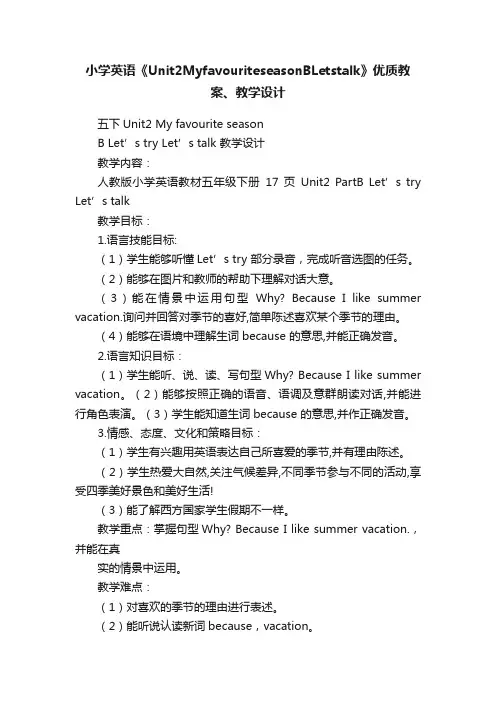 小学英语《Unit2MyfavouriteseasonBLetstalk》优质教案、教学设计

五下 Unit2 My favourite season

B Let’s try Let’s talk 教学设计

教学内容：

人教版小学英语教材五年级下册 17 页 Unit2 PartB Let’s try Let’s talk

教学目标：

1.语言技能目标:

（1）学生能够听懂 Let’s try 部分录音，完成听音选图的任务。

（2）能够在图片和教师的帮助下理解对话大意。

（3）能在情景中运用句型 Why? Because I like summer vacation.询问并回答对季节的喜好,简单陈述喜欢某个季节的理由。

（4）能够在语境中理解生词 because 的意思,并能正确发音。

2.语言知识目标：

（1）学生能听、说、读、写句型 Why? Because I like summer vacation。（2）能够按照正确的语音、语调及意群朗读对话,并能进行角色表演。（3）学生能知道生词 because 的意思,并作正确发音。

3.情感、态度、文化和策略目标：

（1）学生有兴趣用英语表达自己所喜爱的季节,并有理由陈述。

（2）学生热爱大自然,关注气候差异,不同季节参与不同的活动,享受四季美好景色和美好生活!

（3）能了解西方国家学生假期不一样。

教学重点：掌握句型 Why? Because I like summer vacation.，并能在真

实的情景中运用。

教学难点：

（1）对喜欢的季节的理由进行表述。

（2）能听说认读新词 because，vacation。